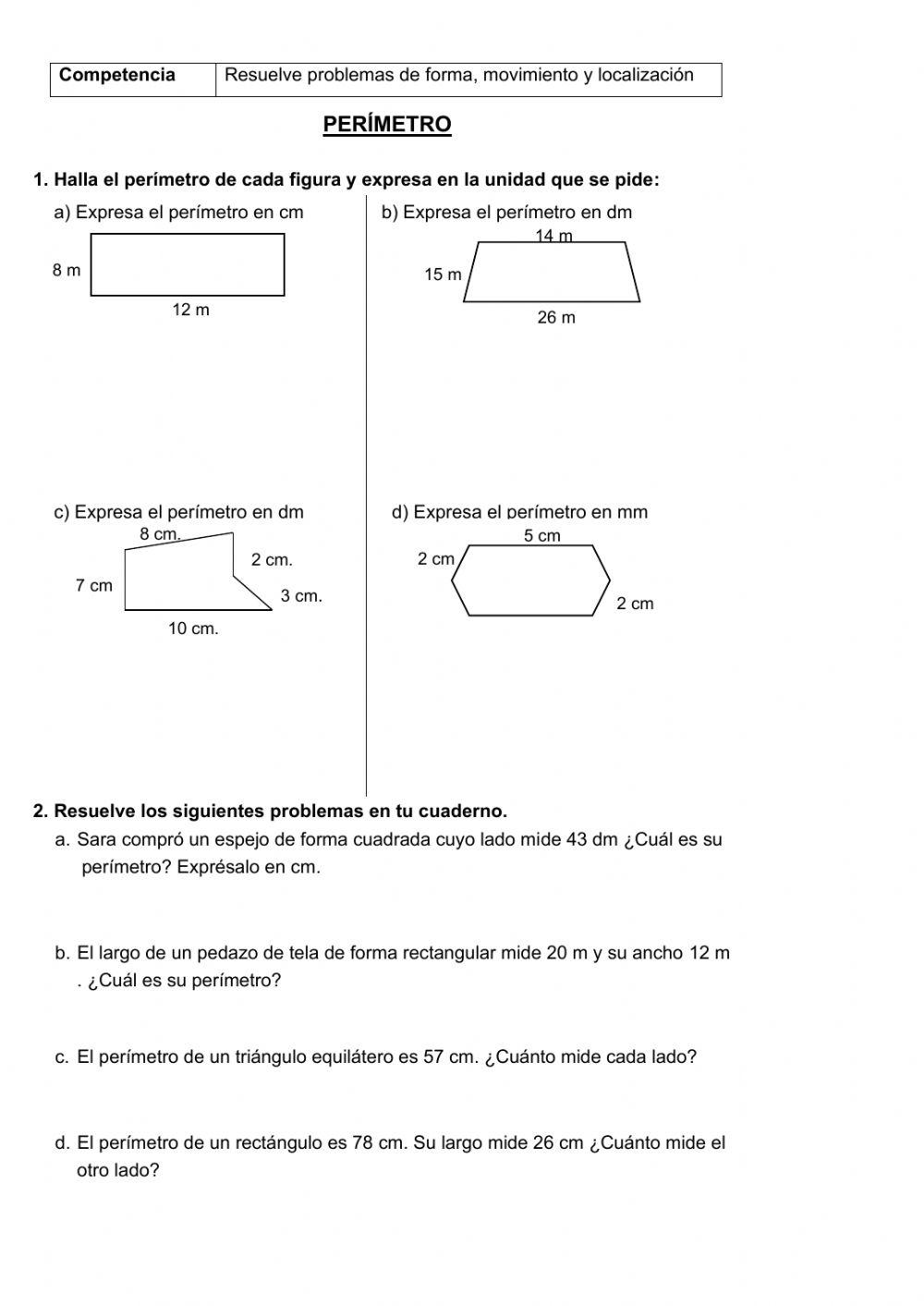 | Competencia | Resuelve problemas de forma, movimiento y localización |
|---|---|

PERÍMETRO

1. Halla el perímetro de cada figura y expresa en la unidad que se pide:

a) Expresa el perímetro en cm

8 m

12 m

b) Expresa el perímetro en dm

14 m

15 m

26 m

c) Expresa el perímetro en dm

8 cm.

2 cm.

7 cm

3 cm.

10 cm.

d) Expresa el perímetro en mm

5 cm

2 cm

2 cm

2. Resuelve los siguientes problemas en tu cuaderno.

a. Sara compró un espejo de forma cuadrada cuyo lado mide 43 dm ¿Cuál es su perímetro? Exprésalo en cm.

b. El largo de un pedazo de tela de forma rectangular mide 20 m y su ancho 12 m . ¿Cuál es su perímetro?

c. El perímetro de un triángulo equilátero es 57 cm. ¿Cuánto mide cada lado?

d. El perímetro de un rectángulo es 78 cm. Su largo mide 26 cm ¿Cuánto mide el otro lado?